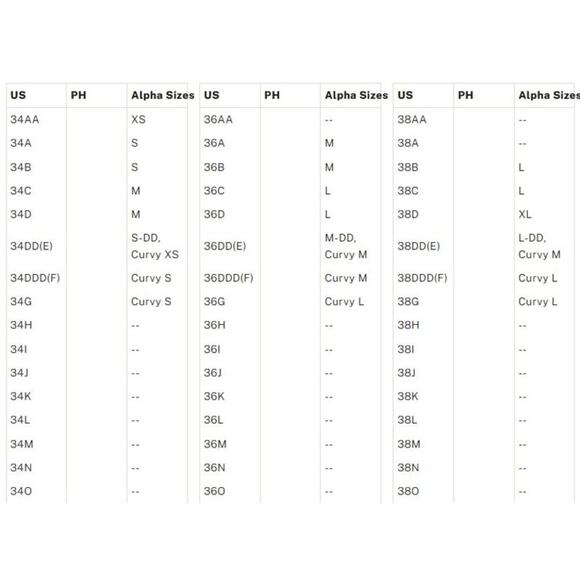 | US | PH | Alpha Sizes |
|---|---|---|
| 34AA | | XS |
| 34A | | S |
| 34B | | S |
| 34C | | M |
| 34D | | M |
| 34DD(E) | | S-DD, Curvy XS |
| 34DDD(F) | | Curvy S |
| 34G | | Curvy S |
| 34H | | -- |
| 34I | | -- |
| 34J | | -- |
| 34K | | -- |
| 34L | | -- |
| 34M | | -- |
| 34N | | -- |
| 34O | | -- |

| US | PH | Alpha Sizes |
|---|---|---|
| 36AA | | -- |
| 36A | | M |
| 36B | | M |
| 36C | | L |
| 36D | | L |
| 36DD(E) | | M-DD, Curvy M |
| 36DDD(F) | | Curvy M |
| 36G | | Curvy L |
| 36H | | -- |
| 36I | | -- |
| 36J | | -- |
| 36K | | -- |
| 36L | | -- |
| 36M | | -- |
| 36N | | -- |
| 36O | | -- |

| US | PH | Alpha Sizes |
|---|---|---|
| 38AA | | -- |
| 38A | | -- |
| 38B | | L |
| 38C | | L |
| 38D | | XL |
| 38DD(E) | | L-DD, Curvy M |
| 38DDD(F) | | Curvy L |
| 38G | | Curvy L |
| 38H | | -- |
| 38I | | -- |
| 38J | | -- |
| 38K | | -- |
| 38L | | -- |
| 38M | | -- |
| 38N | | -- |
| 38O | | -- |